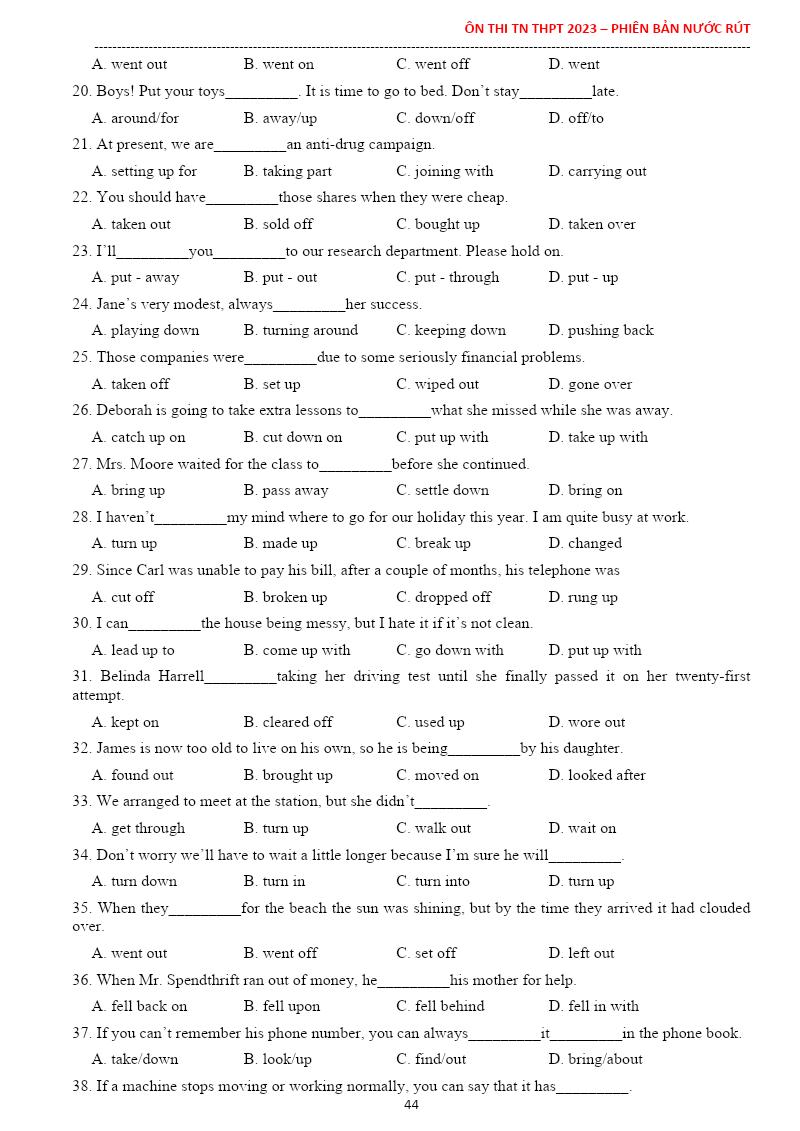 ÔN THI TN THPT 2023 – PHIÊN BẢN NƯỚC RÚT

A. went out B. went on C. went off D. went

20. Boys! Put your toys_________. It is time to go to bed. Don't stay_________late.

A. around/for B. away/up C. down/off D. off/to

21. At present, we are_________an anti-drug campaign.

A. setting up for B. taking part C. joining with D. carrying out

22. You should have_________those shares when they were cheap.

A. taken out B. sold off C. bought up D. taken over

23. I'll_________you_________to our research department. Please hold on.

A. put - away B. put - out C. put - through D. put - up

24. Jane's very modest, always_________her success.

A. playing down B. turning around C. keeping down D. pushing back

25. Those companies were_________due to some seriously financial problems.

A. taken off B. set up C. wiped out D. gone over

26. Deborah is going to take extra lessons to_________what she missed while she was away.

A. catch up on B. cut down on C. put up with D. take up with

27. Mrs. Moore waited for the class to_________before she continued.

A. bring up B. pass away C. settle down D. bring on

28. I haven't_________my mind where to go for our holiday this year. I am quite busy at work.

A. turn up B. made up C. break up D. changed

29. Since Carl was unable to pay his bill, after a couple of months, his telephone was

A. cut off B. broken up C. dropped off D. rung up

30. I can_________the house being messy, but I hate it if it's not clean.

A. lead up to B. come up with C. go down with D. put up with

31. Belinda Harrell_________taking her driving test until she finally passed it on her twenty-first attempt.

A. kept on B. cleared off C. used up D. wore out

32. James is now too old to live on his own, so he is being_________by his daughter.

A. found out B. brought up C. moved on D. looked after

33. We arranged to meet at the station, but she didn't_________.

A. get through B. turn up C. walk out D. wait on

34. Don't worry we'll have to wait a little longer because I'm sure he will_________.

A. turn down B. turn in C. turn into D. turn up

35. When they_________for the beach the sun was shining, but by the time they arrived it had clouded over.

A. went out B. went off C. set off D. left out

36. When Mr. Spendthrift ran out of money, he_________his mother for help.

A. fell back on B. fell upon C. fell behind D. fell in with

37. If you can't remember his phone number, you can always_________it_________in the phone book.

A. take/down B. look/up C. find/out D. bring/about

38. If a machine stops moving or working normally, you can say that it has_________.

44